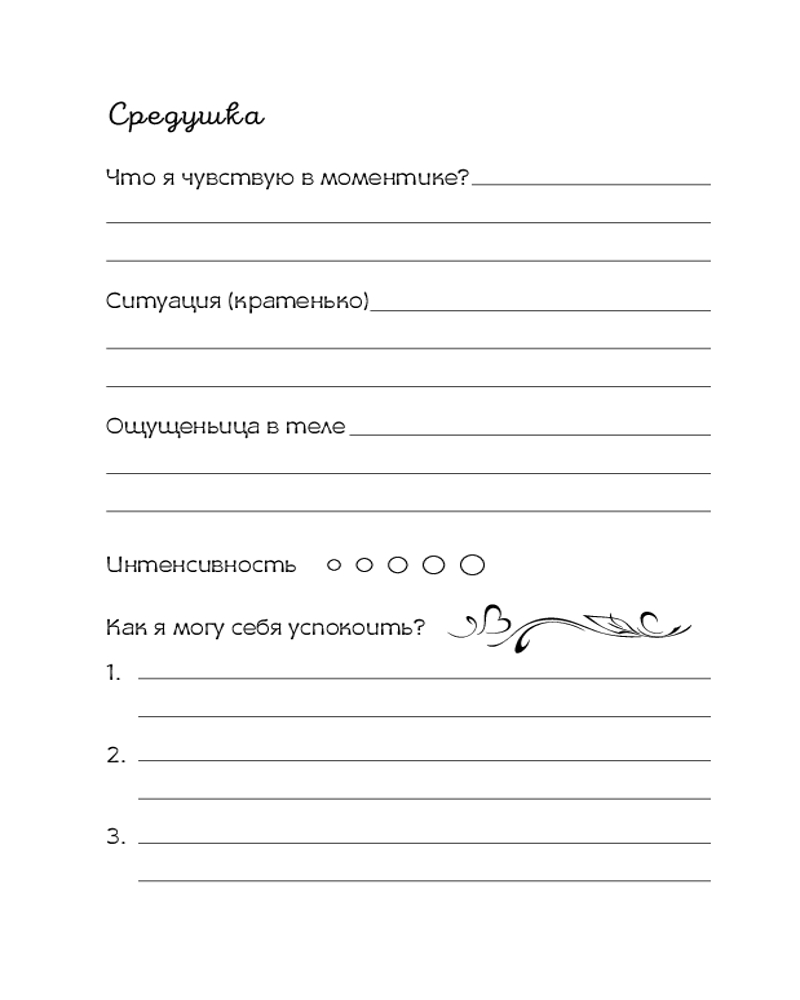 Средушка

Что я чувствую в моментике?

Ситуация (кратенько)

Ощущеньица в теле

Интенсивность

Как я могу себя успокоить?

1.

2.

3.